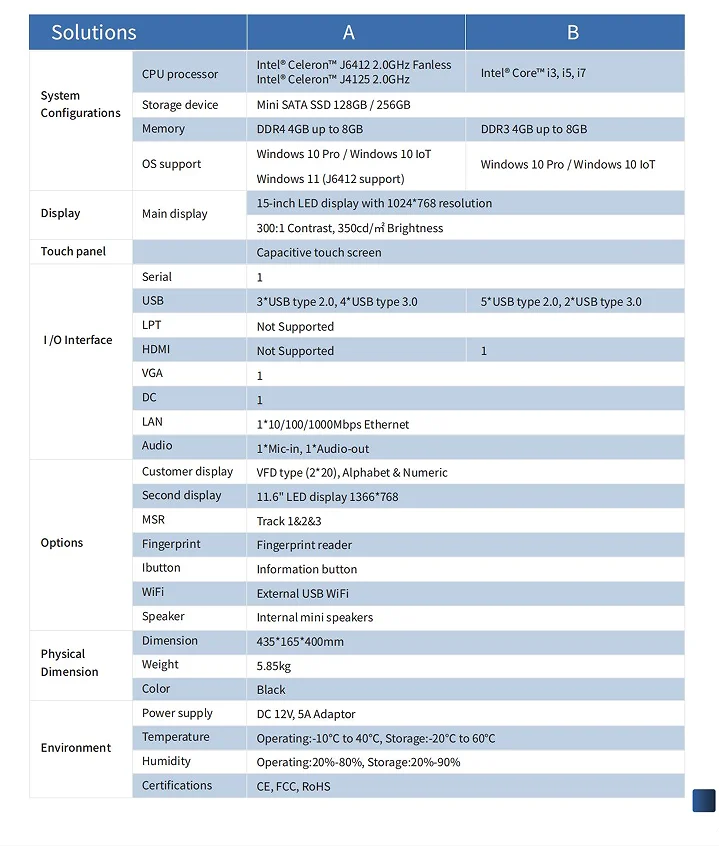 | Solutions | | A | B |
|---|---|---|---|
| System Configurations | CPU processor | Intel® Celeron™ J6412 2.0GHz Fanless Intel® Celeron™ J4125 2.0GHz | Intel® Core™ i3, i5, i7 |
| | Storage device | Mini SATA SSD 128GB / 256GB | |
| | Memory | DDR4 4GB up to 8GB | DDR3 4GB up to 8GB |
| | OS support | Windows 10 Pro / Windows 10 IoT Windows 11 (J6412 support) | Windows 10 Pro / Windows 10 IoT |
| Display | Main display | 15-inch LED display with 1024*768 resolution | |
| | | 300:1 Contrast, 350cd/㎡ Brightness | |
| Touch panel | | Capacitive touch screen | |
| I /O Interface | Serial | 1 | |
| | USB | 3*USB type 2.0, 4*USB type 3.0 | 5*USB type 2.0, 2*USB type 3.0 |
| | LPT | Not Supported | |
| | HDMI | Not Supported | 1 |
| | VGA | 1 | |
| | DC | 1 | |
| | LAN | 1*10/100/1000Mbps Ethernet | |
| | Audio | 1*Mic-in, 1*Audio-out | |
| Options | Customer display | VFD type (2*20), Alphabet & Numeric | |
| | Second display | 11.6" LED display 1366*768 | |
| | MSR | Track 1&2&3 | |
| | Fingerprint | Fingerprint reader | |
| | Ibutton | Information button | |
| | WiFi | External USB WiFi | |
| | Speaker | Internal mini speakers | |
| Physical Dimension | Dimension | 435*165*400mm | |
| | Weight | 5.85kg | |
| | Color | Black | |
| Environment | Power supply | DC 12V, 5A Adaptor | |
| | Temperature | Operating:-10°C to 40°C, Storage:-20°C to 60°C | |
| | Humidity | Operating:20%-80%, Storage:20%-90% | |
| | Certifications | CE, FCC, RoHS | |